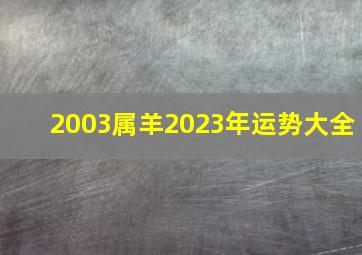 2003属羊2023年运势大全